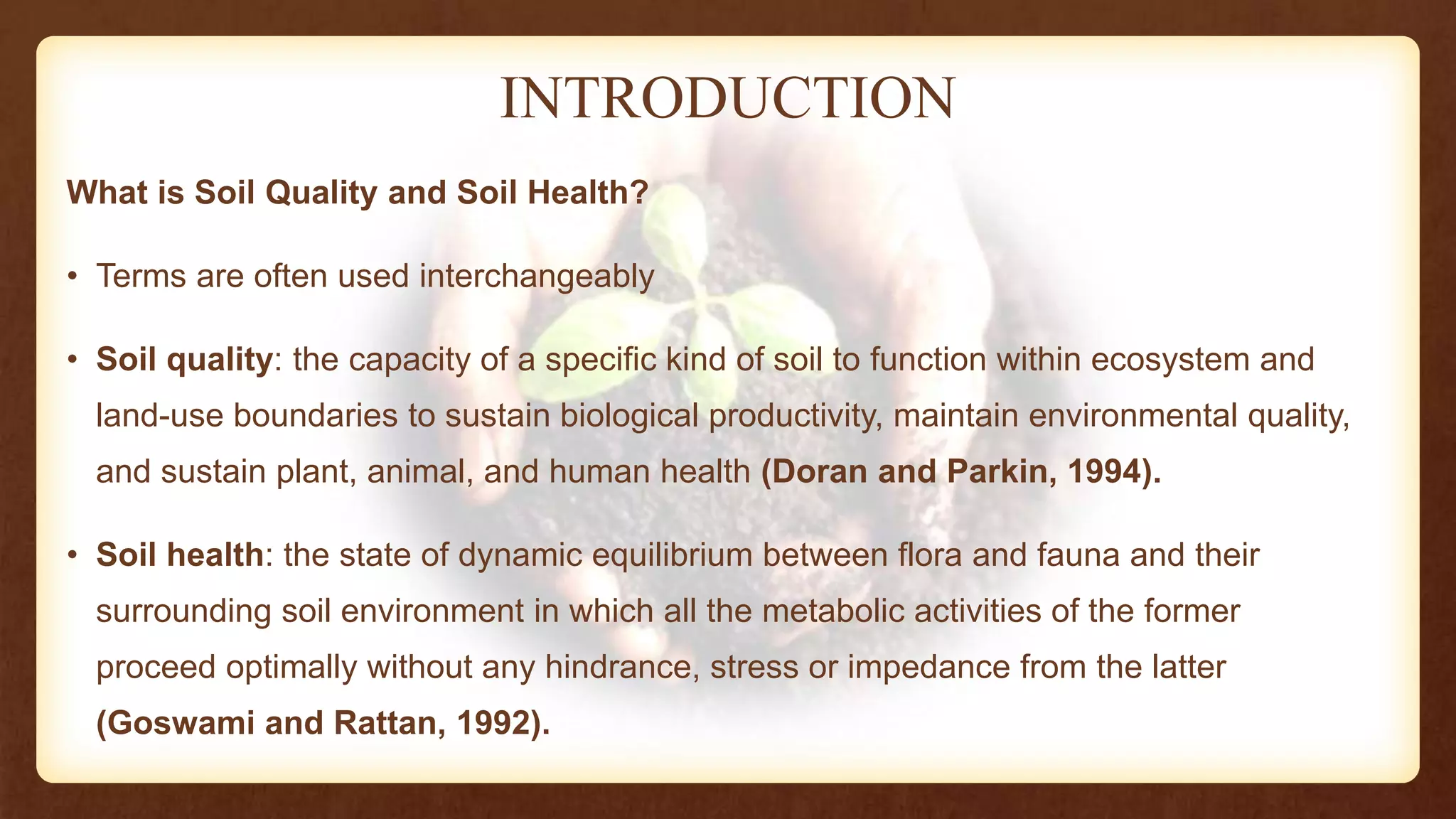 INTRODUCTION

What is Soil Quality and Soil Health?

• Terms are often used interchangeably

• Soil quality: the capacity of a specific kind of soil to function within ecosystem and land-use boundaries to sustain biological productivity, maintain environmental quality, and sustain plant, animal, and human health (Doran and Parkin, 1994).

• Soil health: the state of dynamic equilibrium between flora and fauna and their surrounding soil environment in which all the metabolic activities of the former proceed optimally without any hindrance, stress or impedance from the latter (Goswami and Rattan, 1992).